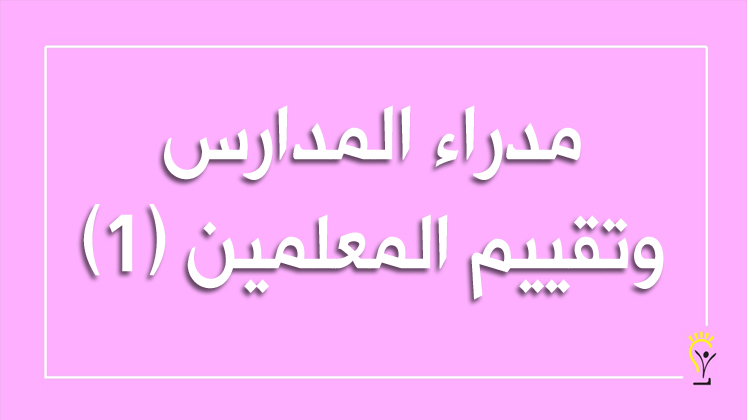 مدراء المدارس
وتقييم المعلمين (1)